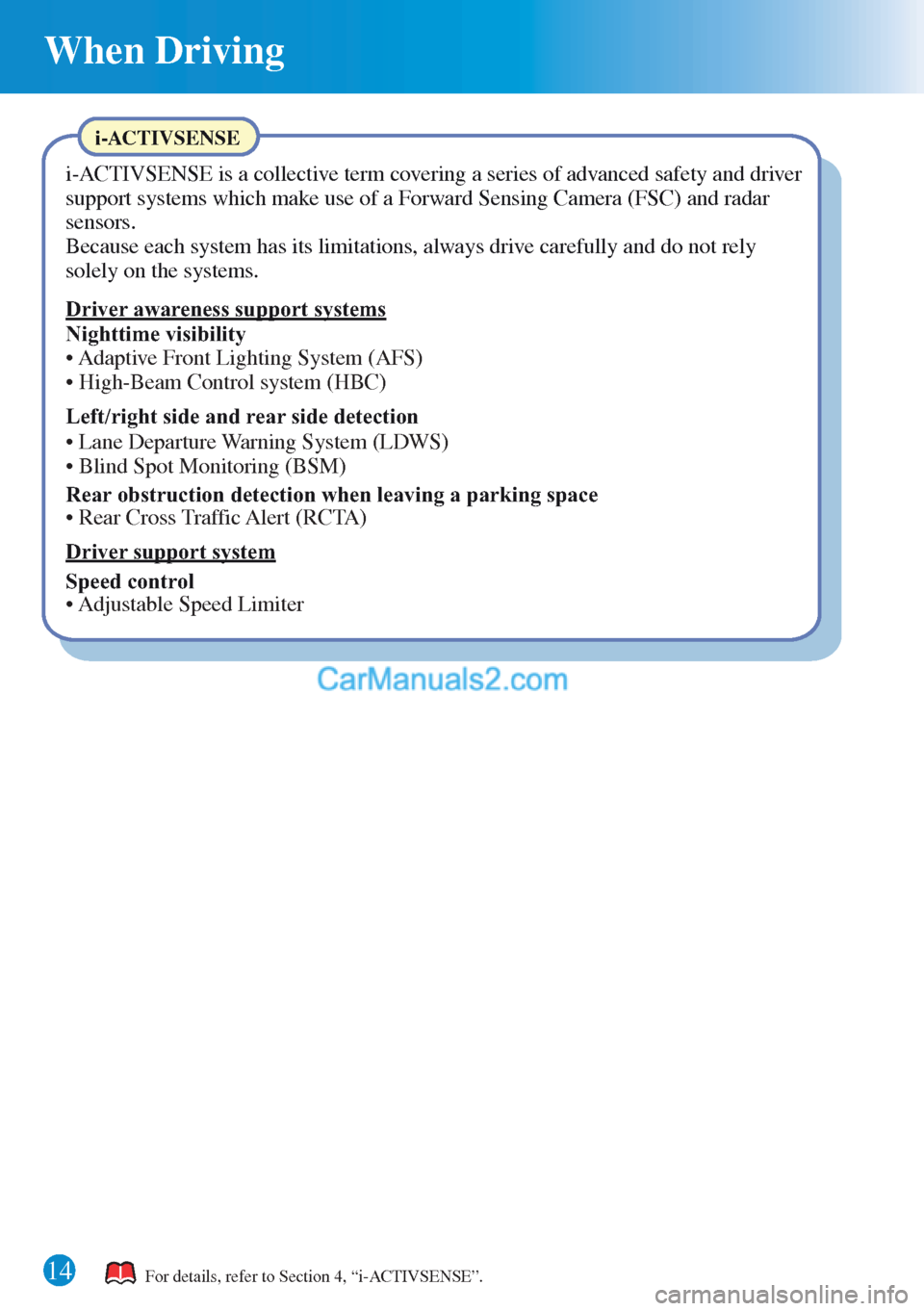 When Driving

i-ACTIVSENSE

i-ACTIVSENSE is a collective term covering a series of advanced safety and driver support systems which make use of a Forward Sensing Camera (FSC) and radar sensors.
Because each system has its limitations, always drive carefully and do not rely solely on the systems.

Driver awareness support systems
Nighttime visibility
• Adaptive Front Lighting System (AFS)
• High-Beam Control system (HBC)

Left/right side and rear side detection
• Lane Departure Warning System (LDWS)
• Blind Spot Monitoring (BSM)
Rear obstruction detection when leaving a parking space
• Rear Cross Traffic Alert (RCTA)

Driver support system
Speed control
• Adjustable Speed Limiter

CarManuals2.com

14

For details, refer to Section 4, “i-ACTIVSENSE”.

carmanualsonline.info